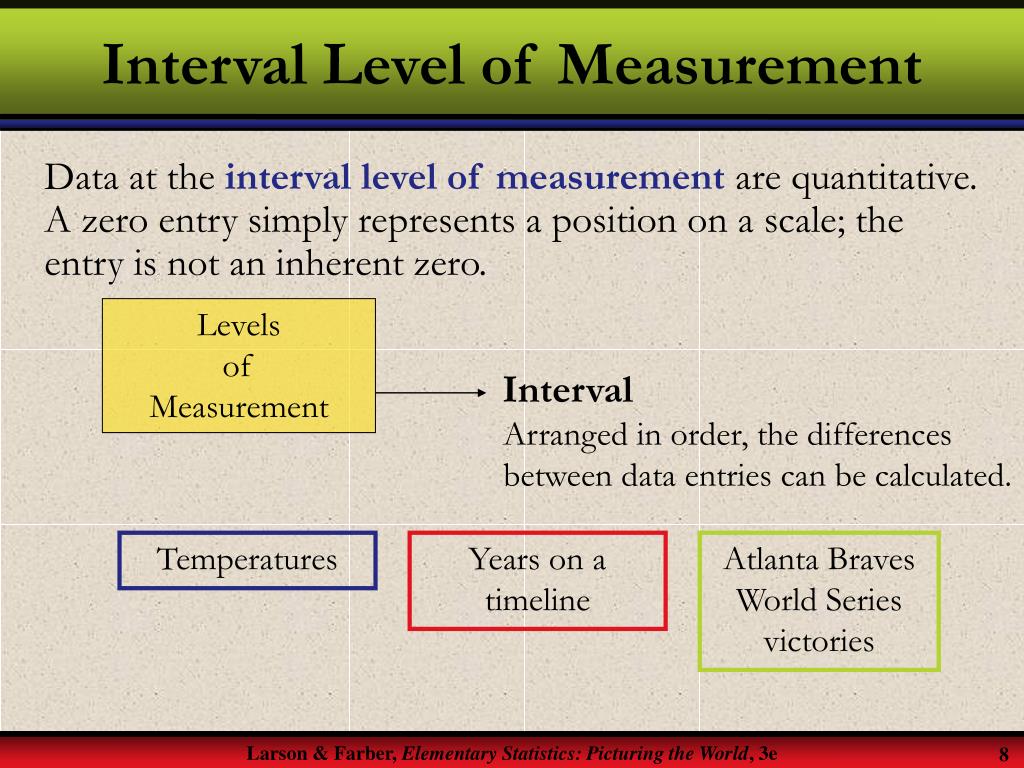 Interval Level of Measurement

Data at the interval level of measurement are quantitative. A zero entry simply represents a position on a scale; the entry is not an inherent zero.

Levels of Measurement

Interval
Arranged in order, the differences between data entries can be calculated.

Temperatures

Years on a timeline

Atlanta Braves World Series victories

Larson & Farber, Elementary Statistics: Picturing the World, 3e

8